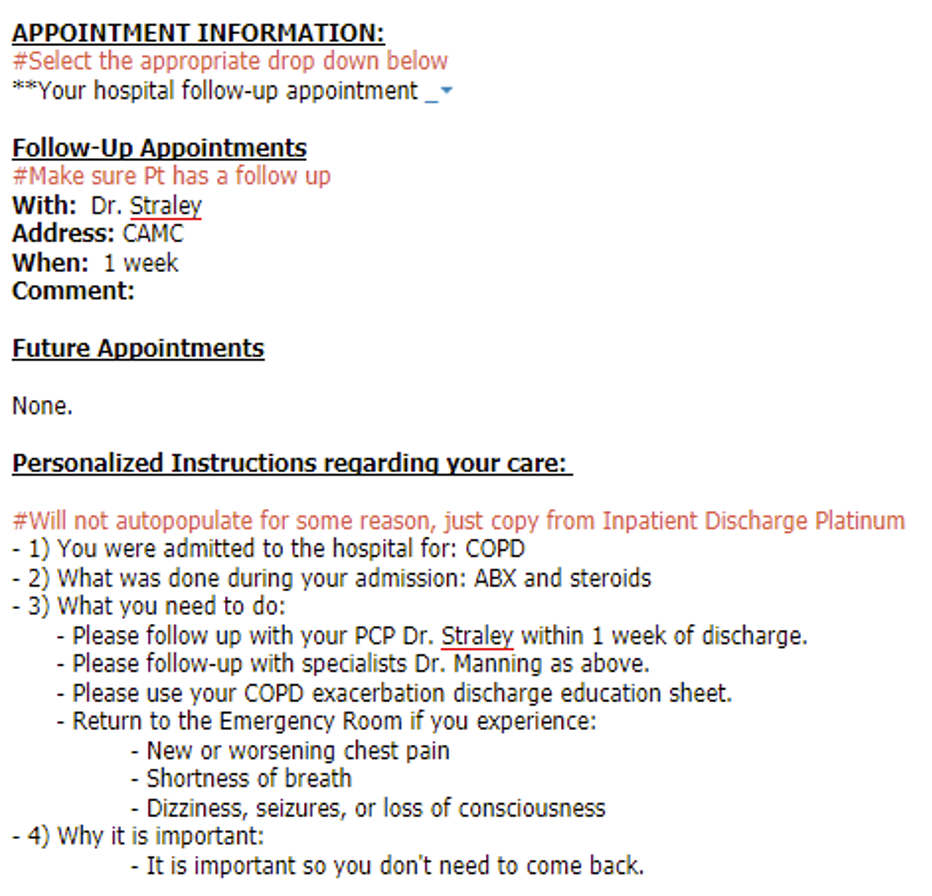 APPOINTMENT INFORMATION:
#Select the appropriate drop down below
**Your hospital follow-up appointment _

Follow-Up Appointments
#Make sure Pt has a follow up
With: Dr. Straley
Address: CAMC
When: 1 week
Comment:

Future Appointments

None.

Personalized Instructions regarding your care:

#Will not autopopulate for some reason, just copy from Inpatient Discharge Platinum
- 1) You were admitted to the hospital for: COPD
- 2) What was done during your admission: ABX and steroids
- 3) What you need to do:
- Please follow up with your PCP Dr. Straley within 1 week of discharge.
- Please follow-up with specialists Dr. Manning as above.
- Please use your COPD exacerbation discharge education sheet.
- Return to the Emergency Room if you experience:
- New or worsening chest pain
- Shortness of breath
- Dizziness, seizures, or loss of consciousness
- 4) Why it is important:
- It is important so you don't need to come back.